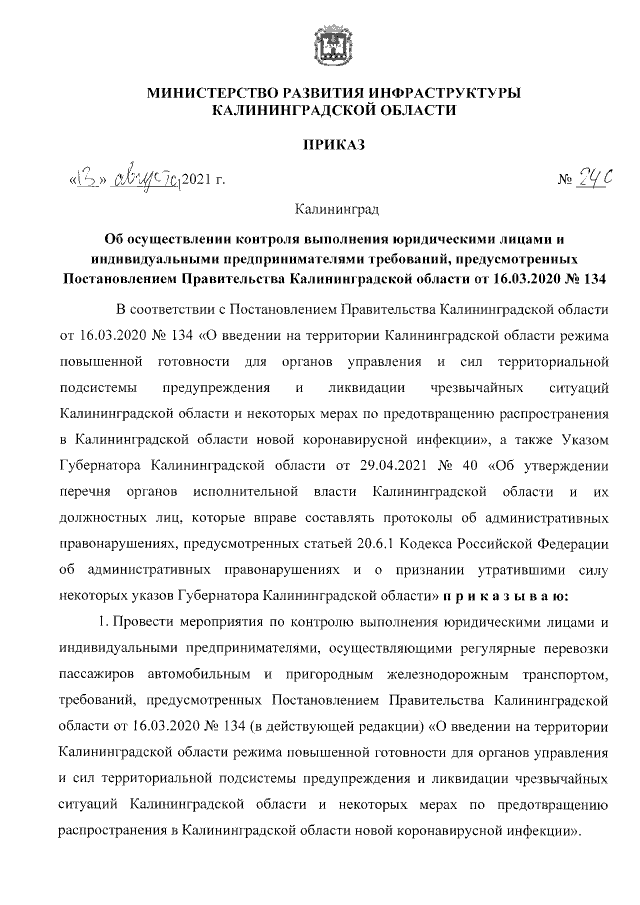 МИНИСТЕРСТВО РАЗВИТИЯ ИНФРАСТРУКТУРЫ КАЛИНИНГРАДСКОЙ ОБЛАСТИ

ПРИКАЗ

«13» августа 2021 г.

№ 240

Калининград

Об осуществлении контроля выполнения юридическими лицами и индивидуальными предпринимателями требований, предусмотренных Постановлением Правительства Калининградской области от 16.03.2020 № 134

В соответствии с Постановлением Правительства Калининградской области от 16.03.2020 № 134 «О введении на территории Калининградской области режима повышенной готовности для органов управления и сил территориальной подсистемы предупреждения и ликвидации чрезвычайных ситуаций Калининградской области и некоторых мерах по предотвращению распространения в Калининградской области новой коронавирусной инфекции», а также Указом Губернатора Калининградской области от 29.04.2021 № 40 «Об утверждении перечня органов исполнительной власти Калининградской области и их должностных лиц, которые вправе составлять протоколы об административных правонарушениях, предусмотренных статьей 20.6.1 Кодекса Российской Федерации об административных правонарушениях и о признании утратившими силу некоторых указов Губернатора Калининградской области» п р и к а з ы в а ю:

1. Провести мероприятия по контролю выполнения юридическими лицами и индивидуальными предпринимателями, осуществляющими регулярные перевозки пассажиров автомобильным и пригородным железнодорожным транспортом, требований, предусмотренных Постановлением Правительства Калининградской области от 16.03.2020 № 134 (в действующей редакции) «О введении на территории Калининградской области режима повышенной готовности для органов управления и сил территориальной подсистемы предупреждения и ликвидации чрезвычайных ситуаций Калининградской области и некоторых мерах по предотвращению распространения в Калининградской области новой коронавирусной инфекции».